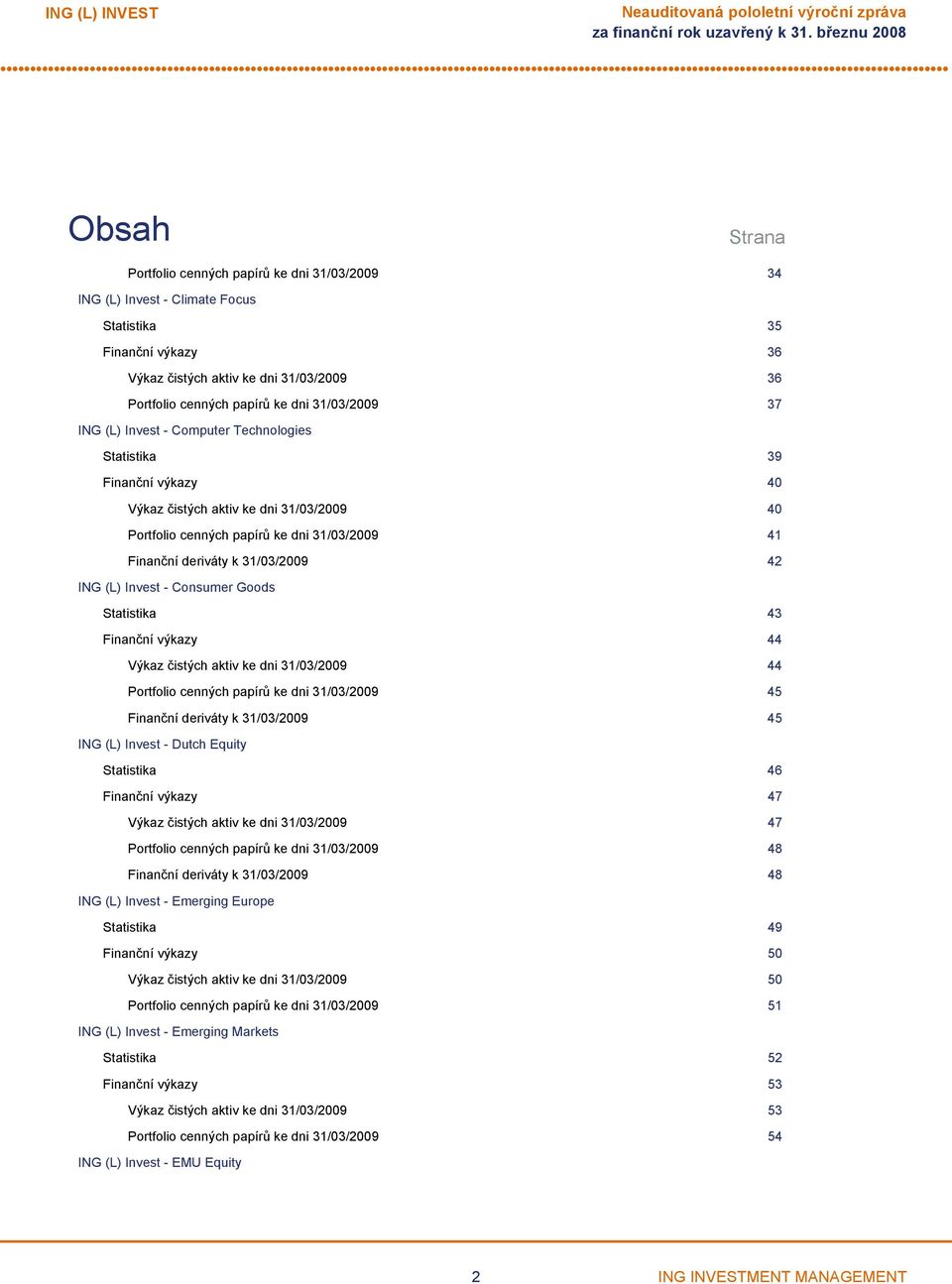 ING (L) INVEST

Neauditovaná pololetní výroční zpráva
za finanční rok uzavřený k 31. březnu 2008

Obsah

Strana

Portfolio cenných papírů ke dni 31/03/2009 34
ING (L) Invest - Climate Focus
Statistika 35
Finanční výkazy 36
Výkaz čistých aktiv ke dni 31/03/2009 36
Portfolio cenných papírů ke dni 31/03/2009 37
ING (L) Invest - Computer Technologies
Statistika 39
Finanční výkazy 40
Výkaz čistých aktiv ke dni 31/03/2009 40
Portfolio cenných papírů ke dni 31/03/2009 41
Finanční deriváty k 31/03/2009 42
ING (L) Invest - Consumer Goods
Statistika 43
Finanční výkazy 44
Výkaz čistých aktiv ke dni 31/03/2009 44
Portfolio cenných papírů ke dni 31/03/2009 45
Finanční deriváty k 31/03/2009 45
ING (L) Invest - Dutch Equity
Statistika 46
Finanční výkazy 47
Výkaz čistých aktiv ke dni 31/03/2009 47
Portfolio cenných papírů ke dni 31/03/2009 48
Finanční deriváty k 31/03/2009 48
ING (L) Invest - Emerging Europe
Statistika 49
Finanční výkazy 50
Výkaz čistých aktiv ke dni 31/03/2009 50
Portfolio cenných papírů ke dni 31/03/2009 51
ING (L) Invest - Emerging Markets
Statistika 52
Finanční výkazy 53
Výkaz čistých aktiv ke dni 31/03/2009 53
Portfolio cenných papírů ke dni 31/03/2009 54
ING (L) Invest - EMU Equity

2

ING INVESTMENT MANAGEMENT